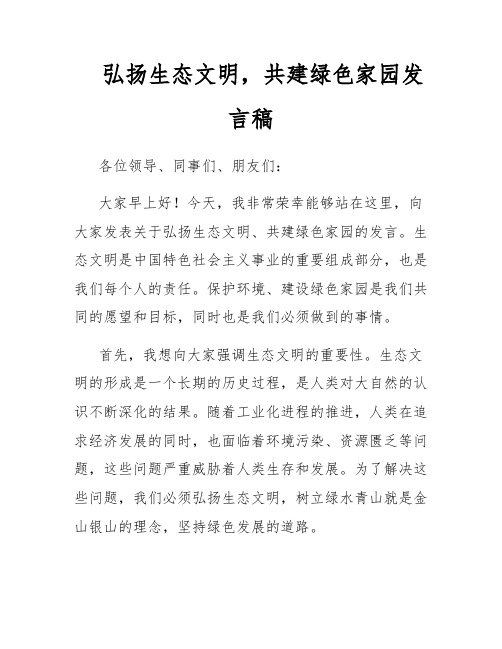 弘扬生态文明，共建绿色家园发言稿

各位领导、同事们、朋友们：

大家早上好！今天，我非常荣幸能够站在这里，向大家发表关于弘扬生态文明、共建绿色家园的发言。生态文明是中国特色社会主义事业的重要组成部分，也是我们每个人的责任。保护环境、建设绿色家园是我们共同的愿望和目标，同时也是我们必须做到的事情。

首先，我想向大家强调生态文明的重要性。生态文明的形成是一个长期的历史过程，是人类对大自然的认识不断深化的结果。随着工业化进程的推进，人类在追求经济发展的同时，也面临着环境污染、资源匮乏等问题，这些问题严重威胁着人类生存和发展。为了解决这些问题，我们必须弘扬生态文明，树立绿水青山就是金山银山的理念，坚持绿色发展的道路。